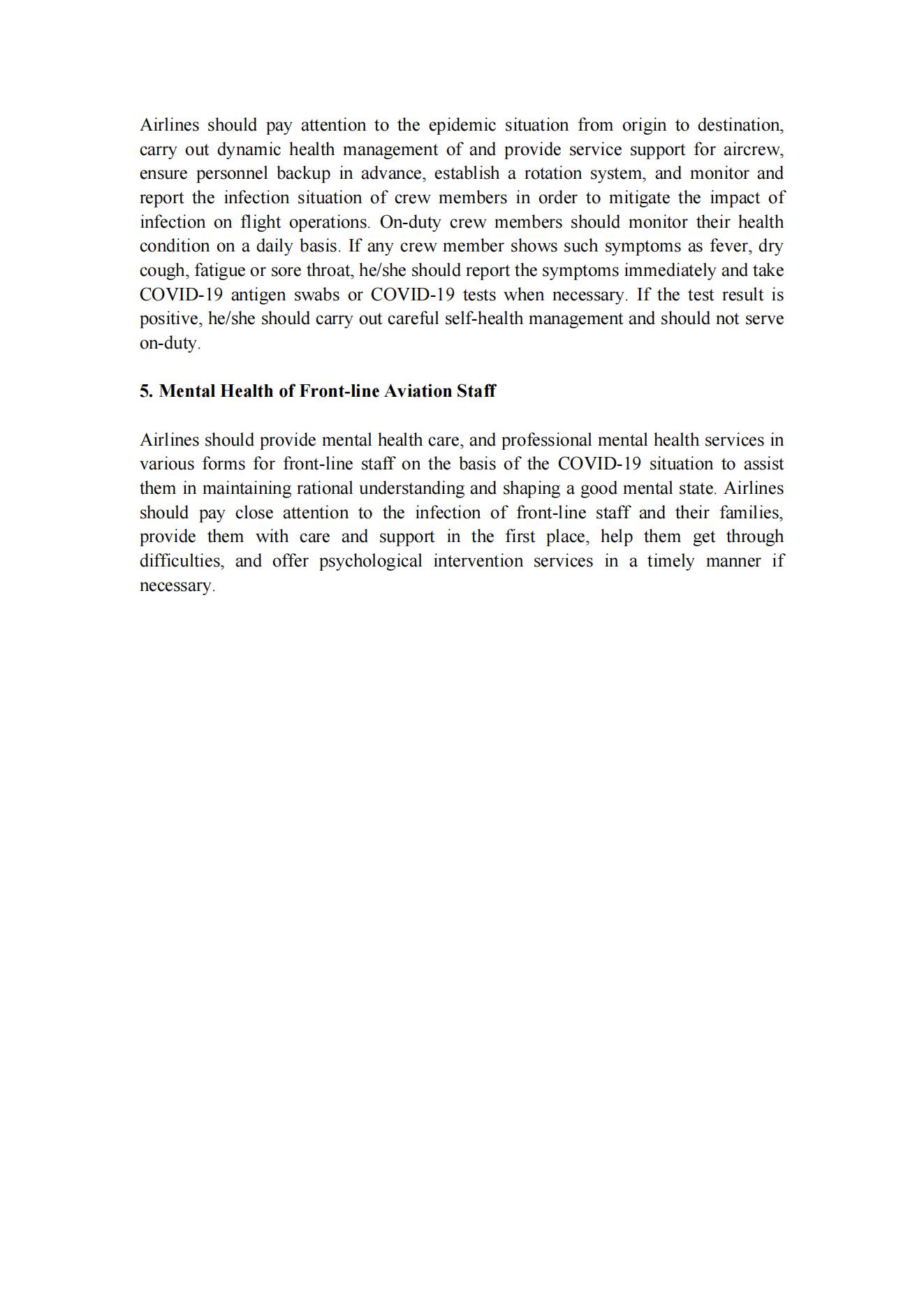 Airlines should pay attention to the epidemic situation from origin to destination, carry out dynamic health management of and provide service support for aircrew, ensure personnel backup in advance, establish a rotation system, and monitor and report the infection situation of crew members in order to mitigate the impact of infection on flight operations. On-duty crew members should monitor their health condition on a daily basis. If any crew member shows such symptoms as fever, dry cough, fatigue or sore throat, he/she should report the symptoms immediately and take COVID-19 antigen swabs or COVID-19 tests when necessary. If the test result is positive, he/she should carry out careful self-health management and should not serve on-duty.

5. Mental Health of Front-line Aviation Staff

Airlines should provide mental health care, and professional mental health services in various forms for front-line staff on the basis of the COVID-19 situation to assist them in maintaining rational understanding and shaping a good mental state. Airlines should pay close attention to the infection of front-line staff and their families, provide them with care and support in the first place, help them get through difficulties, and offer psychological intervention services in a timely manner if necessary.